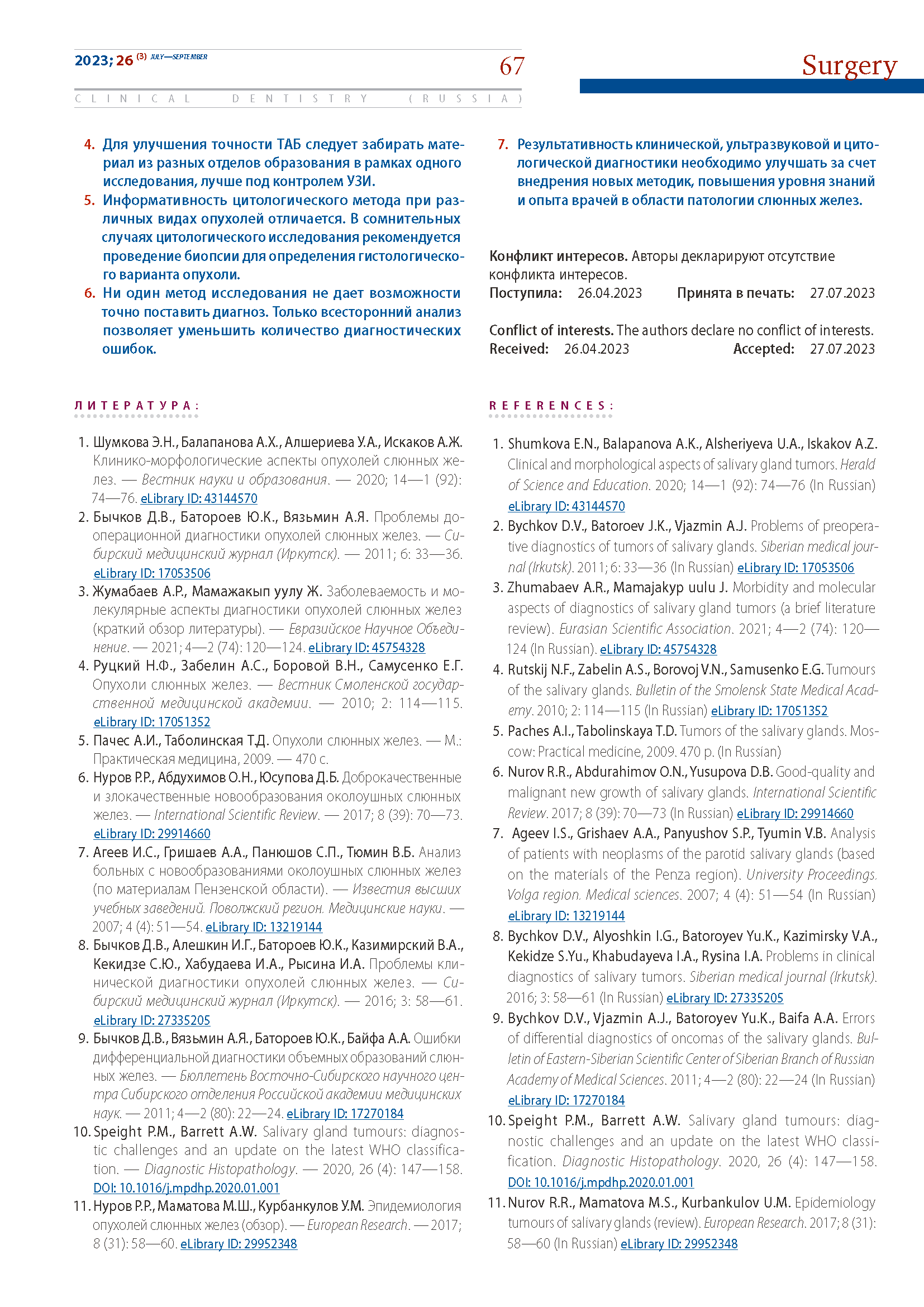 2023; 26 (3) JULY—SEPTEMBER

67

Surgery

CLINICAL DENTISTRY (RUSSIA)

4. Для улучшения точности ТАБ следует забирать материал из разных отделов образования в рамках одного исследования, лучше под контролем УЗИ.
5. Информативность цитологического метода при различных видах опухолей отличается. В сомнительных случаях цитологического исследования рекомендуется проведение биопсии для определения гистологического варианта опухоли.
6. Ни один метод исследования не дает возможности точно поставить диагноз. Только всесторонний анализ позволяет уменьшить количество диагностических ошибок.

7. Результативность клинической, ультразвуковой и цитологической диагностики необходимо улучшать за счет внедрения новых методик, повышения уровня знаний и опыта врачей в области патологии слюнных желез.

Конфликт интересов. Авторы декларируют отсутствие конфликта интересов.
Поступила: 26.04.2023 Принята в печать: 27.07.2023

Conflict of interests. The authors declare no conflict of interests.
Received: 26.04.2023 Accepted: 27.07.2023

ЛИТЕРАТУРА:

1. Шумкова Э.Н., Балапанова А.Х., Алшериева У.А., Искаков А.Ж. Клинико-морфологические аспекты опухолей слюнных желез. — Вестник науки и образования. — 2020; 14—1 (92): 74—76. eLibrary ID: 43144570
2. Бычков Д.В., Батороев Ю.К., Вязьмин А.Я. Проблемы дооперационной диагностики опухолей слюнных желез. — Сибирский медицинский журнал (Иркутск). — 2011; 6: 33—36. eLibrary ID: 17053506
3. Жумабаев А.Р., Мамажакып уулу Ж. Заболеваемость и молекулярные аспекты диагностики опухолей слюнных желез (краткий обзор литературы). — Евразийское Научное Объединение. — 2021; 4—2 (74): 120—124. eLibrary ID: 45754328
4. Руцкий Н.Ф., Забелин А.С., Боровой В.Н., Самусенко Е.Г. Опухоли слюнных желез. — Вестник Смоленской государственной медицинской академии. — 2010; 2: 114—115. eLibrary ID: 17051352
5. Пачес А.И., Таболинская Т.Д. Опухоли слюнных желез. — М.: Практическая медицина, 2009. — 470 с.
6. Нуров Р.Р., Абдухимов О.Н., Юсупова Д.Б. Доброкачественные и злокачественные новообразования околоушных слюнных желез. — International Scientific Review. — 2017; 8 (39): 70—73. eLibrary ID: 29914660
7. Агеев И.С., Гришаев А.А., Панюшов С.П., Тюмин В.Б. Анализ больных с новообразованиями околоушных слюнных желез (по материалам Пензенской области). — Известия высших учебных заведений. Поволжский регион. Медицинские науки. — 2007; 4 (4): 51—54. eLibrary ID: 13219144
8. Бычков Д.В., Алешкин И.Г., Батороев Ю.К., Казимирский В.А., Кекидзе С.Ю., Хабудаева И.А., Рысина И.А. Проблемы клинической диагностики опухолей слюнных желез. — Сибирский медицинский журнал (Иркутск). — 2016; 3: 58—61. eLibrary ID: 27335205
9. Бычков Д.В., Вязьмин А.Я., Батороев Ю.К., Байфа А.А. Ошибки дифференциальной диагностики объемных образований слюнных желез. — Бюллетень Восточно-Сибирского научного центра Сибирского отделения Российской академии медицинских наук. — 2011; 4—2 (80): 22—24. eLibrary ID: 17270184
10. Speight P.M., Barrett A.W. Salivary gland tumours: diagnostic challenges and an update on the latest WHO classification. — Diagnostic Histopathology. — 2020, 26 (4): 147—158. DOI: 10.1016/j.mpdhp.2020.01.001
11. Нуров Р.Р., Маматова М.Ш., Курбанкулов У.М. Эпидемиология опухолей слюнных желез (обзор). — European Research. — 2017; 8 (31): 58—60. eLibrary ID: 29952348

REFERENCES:

1. Shumkova E.N., Balapanova A.K., Alsheriyeva U.A., Iskakov A.Z. Clinical and morphological aspects of salivary gland tumors. Herald of Science and Education. 2020; 14—1 (92): 74—76 (In Russian) eLibrary ID: 43144570
2. Bychkov D.V., Batoroev J.K., Vjazmin A.J. Problems of preoperative diagnostics of tumors of salivary glands. Siberian medical journal (Irkutsk). 2011; 6: 33—36 (In Russian) eLibrary ID: 17053506
3. Zhumabaev A.R., Mamajakyp uulu J. Morbidity and molecular aspects of diagnostics of salivary gland tumors (a brief literature review). Eurasian Scientific Association. 2021; 4—2 (74): 120—124 (In Russian). eLibrary ID: 45754328
4. Rutskij N.F., Zabelin A.S., Borovoj V.N., Samusenko E.G. Tumours of the salivary glands. Bulletin of the Smolensk State Medical Academy. 2010; 2: 114—115 (In Russian) eLibrary ID: 17051352
5. Paches A.I., Tabolinskaya T.D. Tumors of the salivary glands. Moscow: Practical medicine, 2009. 470 p. (In Russian)
6. Nurov R.R., Abdurahimov O.N., Yusupova D.B. Good-quality and malignant new growth of salivary glands. International Scientific Review. 2017; 8 (39): 70—73 (In Russian) eLibrary ID: 29914660
7. Ageev I.S., Grishaev A.A., Panyushov S.P., Tyumin V.B. Analysis of patients with neoplasms of the parotid salivary glands (based on the materials of the Penza region). University Proceedings. Volga region. Medical sciences. 2007; 4 (4): 51—54 (In Russian) eLibrary ID: 13219144
8. Bychkov D.V., Alyoshkin I.G., Batoroyev Yu.K., Kazimirsky V.A., Kekidze S.Yu., Khabudayeva I.A., Rysina I.A. Problems in clinical diagnostics of salivary tumors. Siberian medical journal (Irkutsk). 2016; 3: 58—61 (In Russian) eLibrary ID: 27335205
9. Bychkov D.V., Vjazmin A.J., Batoroyev Yu.K., Baifa A.A. Errors of differential diagnostics of oncomas of the salivary glands. Bulletin of Eastern-Siberian Scientific Center of Siberian Branch of Russian Academy of Medical Sciences. 2011; 4—2 (80): 22—24 (In Russian) eLibrary ID: 17270184
10. Speight P.M., Barrett A.W. Salivary gland tumours: diagnostic challenges and an update on the latest WHO classification. Diagnostic Histopathology. 2020, 26 (4): 147—158. DOI: 10.1016/j.mpdhp.2020.01.001
11. Nurov R.R., Mamatova M.S., Kurbankulov U.M. Epidemiology tumours of salivary glands (review). European Research. 2017; 8 (31): 58—60 (In Russian) eLibrary ID: 29952348